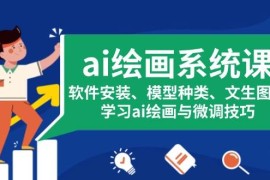 ai绘画系统课

软件安装、模型种类、文生图
学习ai绘画与微调技巧